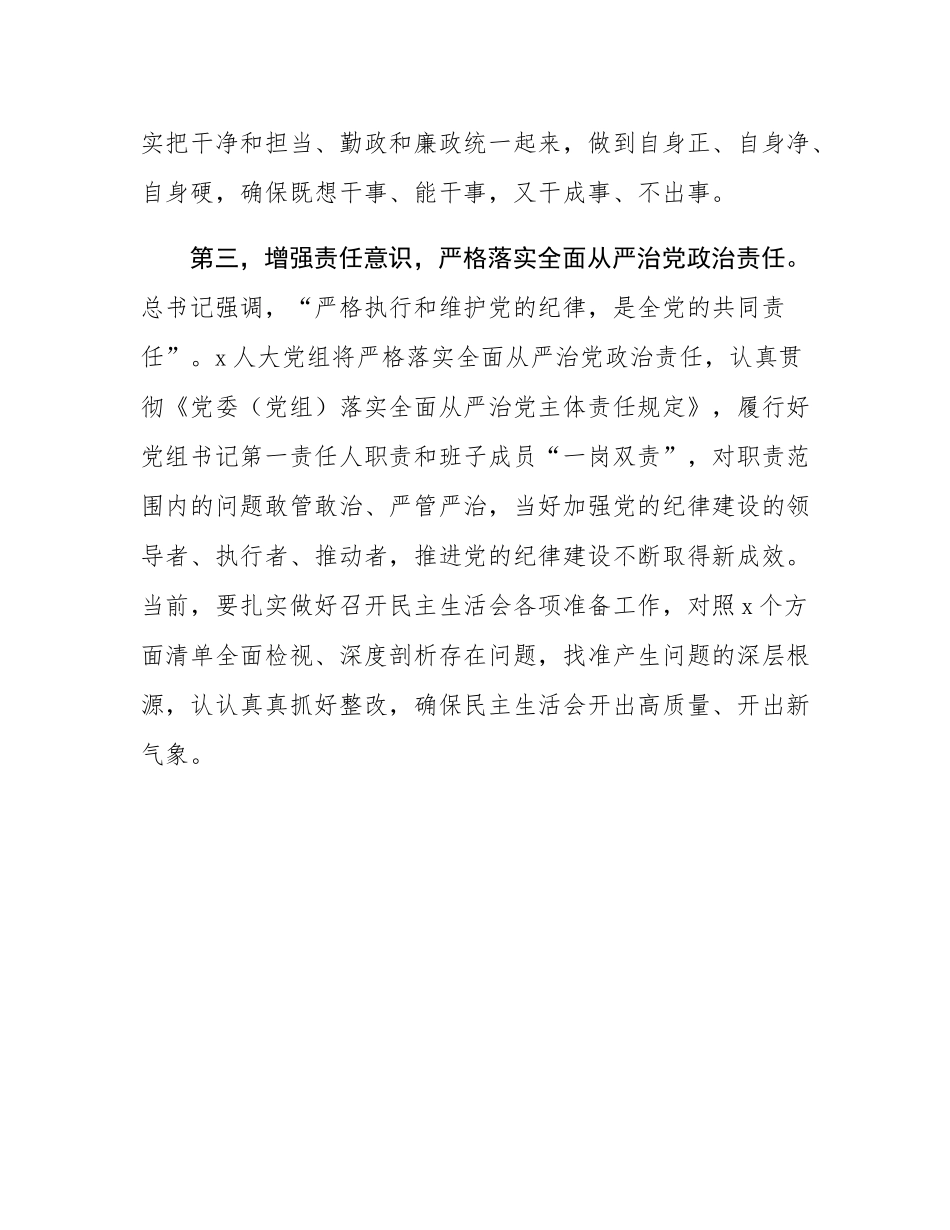 实把干净和担当、勤政和廉政统一起来，做到自身正、自身净、自身硬，确保既想干事、能干事，又干成事、不出事。

第三，增强责任意识，严格落实全面从严治党政治责任。总书记强调，“严格执行和维护党的纪律，是全党的共同责任”。x人大党组将严格落实全面从严治党政治责任，认真贯彻《党委（党组）落实全面从严治党主体责任规定》，履行好党组书记第一责任人职责和班子成员“一岗双责”，对职责范围内的问题敢管敢治、严管严治，当好加强党的纪律建设的领导者、执行者、推动者，推进党的纪律建设不断取得新成效。当前，要扎实做好召开民主生活会各项准备工作，对照x个方面清单全面检视、深度剖析存在问题，找准产生问题的深层根源，认认真真抓好整改，确保民主生活会开出高质量、开出新气象。